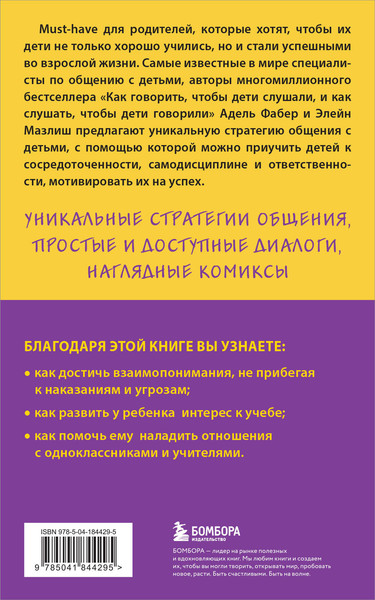 Must-have для родителей, которые хотят, чтобы их дети не только хорошо учились, но и стали успешными во взрослой жизни. Самые известные в мире специалисты по общению с детьми, авторы многомиллионного бестселлера «Как говорить, чтобы дети слушали, и как слушать, чтобы дети говорили» Адель Фабер и Элейн Мазлиш предлагают уникальную стратегию общения с детьми, с помощью которой можно приучить детей к сосредоточенности, самодисциплине и ответственности, мотивировать их на успех.

УНИКАЛЬНЫЕ СТРАТЕГИИ ОБЩЕНИЯ, ПРОСТЫЕ И ДОСТУПНЫЕ ДИАЛОГИ, НАГЛЯДНЫЕ КОМИКСЫ

БЛАГОДАРЯ ЭТОЙ КНИГЕ ВЫ УЗНАЕТЕ:

• как достичь взаимопонимания, не прибегая к наказаниям и угрозам;

• как развить у ребенка интерес к учебе;

• как помочь ему наладить отношения с одноклассниками и учителями.

ISBN 978-5-04-184429-5

9 785041 844295 >

БОМБОРА
ИЗДАТЕЛЬСТВО

БОМБОРА — лидер на рынке полезных и вдохновляющих книг. Мы любим книги и создаем их, чтобы вы могли творить, открывать мир, пробовать новое, расти. Быть счастливыми. Быть на волне.